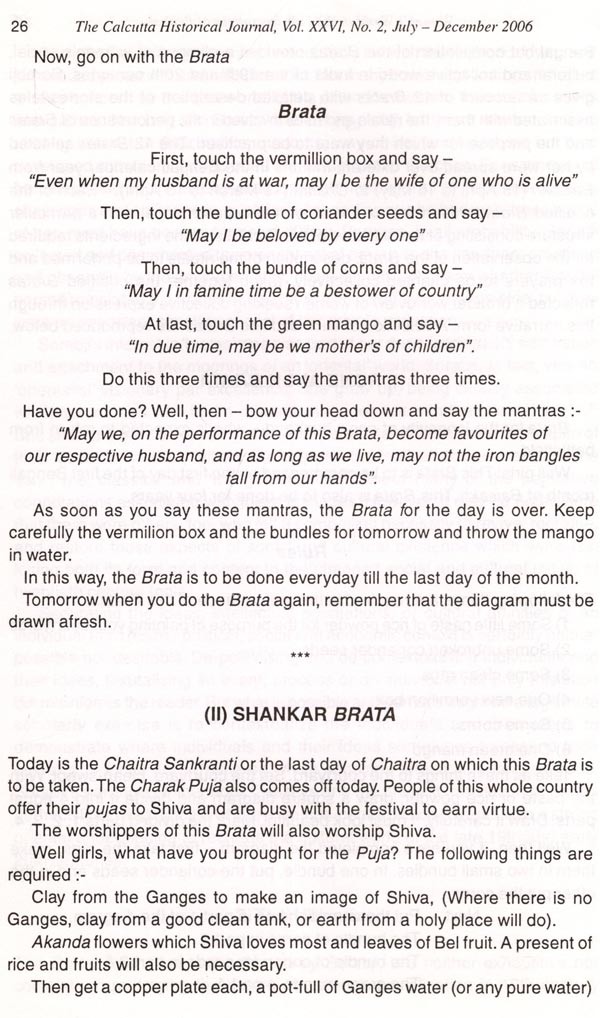 26 The Calcutta Historical Journal, Vol. XXVI, No. 2, July – December 2006

Now, go on with the Brata

Brata

First, touch the vermillion box and say –
"Even when my husband is at war, may I be the wife of one who is alive"

Then, touch the bundle of coriander seeds and say –
"May I be beloved by every one"

Then, touch the bundle of corns and say –
"May I in famine time be a bestower of country"

At last, touch the green mango and say –
"In due time, may be we mother's of children".

Do this three times and say the mantras three times.

Have you done? Well, then – bow your head down and say the mantras :-
"May we, on the performance of this Brata, become favourites of our respective husband, and as long as we live, may not the iron bangles fall from our hands".

As soon as you say these mantras, the Brata for the day is over. Keep carefully the vermilion box and the bundles for tomorrow and throw the mango in water.

In this way, the Brata is to be done everyday till the last day of the month.

Tomorrow when you do the Brata again, remember that the diagram must be drawn afresh.

***

(II) SHANKAR BRATA

Today is the Chaitra Sankranti or the last day of Chaitra on which this Brata is to be taken. The Charak Puja also comes off today. People of this whole country offer their pujas to Shiva and are busy with the festival to earn virtue.

The worshippers of this Brata will also worship Shiva.

Well girls, what have you brought for the Puja? The following things are required :-

Clay from the Ganges to make an image of Shiva, (Where there is no Ganges, clay from a good clean tank, or earth from a holy place will do).

Akanda flowers which Shiva loves most and leaves of Bel fruit. A present of rice and fruits will also be necessary.

Then get a copper plate each, a pot-full of Ganges water (or any pure water)